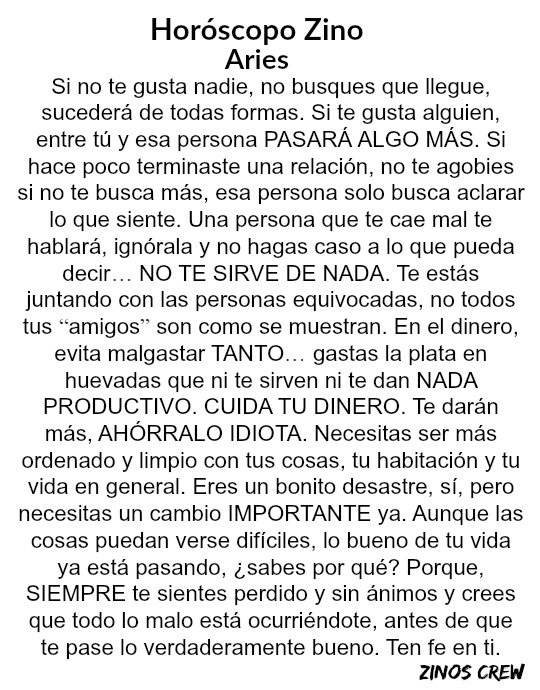 Horóscopo Zino
Aries

Si no te gusta nadie, no busques que llegue, sucederá de todas formas. Si te gusta alguien, entre tú y esa persona PASARÁ ALGO MÁS. Si hace poco terminaste una relación, no te agobies si no te busca más, esa persona solo busca aclarar lo que siente. Una persona que te cae mal te hablará, ignórala y no hagas caso a lo que pueda decir… NO TE SIRVE DE NADA. Te estás juntando con las personas equivocadas, no todos tus “amigos” son como se muestran. En el dinero, evita malgastar TANTO… gastas la plata en huevadas que ni te sirven ni te dan NADA PRODUCTIVO. CUIDA TU DINERO. Te darán más, AHÓRRALO IDIOTA. Necesitas ser más ordenado y limpio con tus cosas, tu habitación y tu vida en general. Eres un bonito desastre, sí, pero necesitas un cambio IMPORTANTE ya. Aunque las cosas puedan verse difíciles, lo bueno de tu vida ya está pasando, ¿sabes por qué? Porque, SIEMPRE te sientes perdido y sin ánimos y crees que todo lo malo está ocurriéndote, antes de que te pase lo verdaderamente bueno. Ten fe en ti.

ZINOS CREW